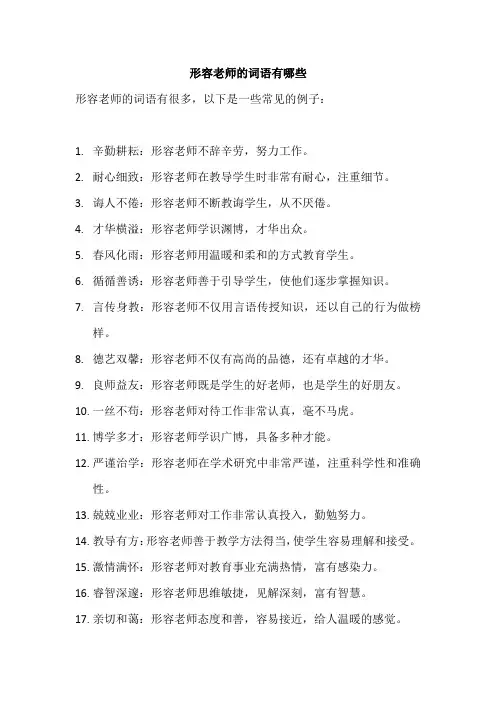 形容老师的词语有哪些

形容老师的词语有很多，以下是一些常见的例子：

1. 辛勤耕耘：形容老师不辞辛劳，努力工作。
2. 耐心细致：形容老师在教导学生时非常有耐心，注重细节。
3. 诲人不倦：形容老师不断教诲学生，从不厌倦。
4. 才华横溢：形容老师学识渊博，才华出众。
5. 春风化雨：形容老师用温暖和柔和的方式教育学生。
6. 循循善诱：形容老师善于引导学生，使他们逐步掌握知识。
7. 言传身教：形容老师不仅用言语传授知识，还以自己的行为做榜样。
8. 德艺双馨：形容老师不仅有高尚的品德，还有卓越的才华。
9. 良师益友：形容老师既是学生的好老师，也是学生的好朋友。
10. 一丝不苟：形容老师对待工作非常认真，毫不马虎。
11. 博学多才：形容老师学识广博，具备多种才能。
12. 严谨治学：形容老师在学术研究中非常严谨，注重科学性和准确性。
13. 兢兢业业：形容老师对工作非常认真投入，勤勉努力。
14. 教导有方：形容老师善于教学方法得当，使学生容易理解和接受。
15. 激情满怀：形容老师对教育事业充满热情，富有感染力。
16. 睿智深邃：形容老师思维敏捷，见解深刻，富有智慧。
17. 亲切和蔼：形容老师态度和善，容易接近，给人温暖的感觉。